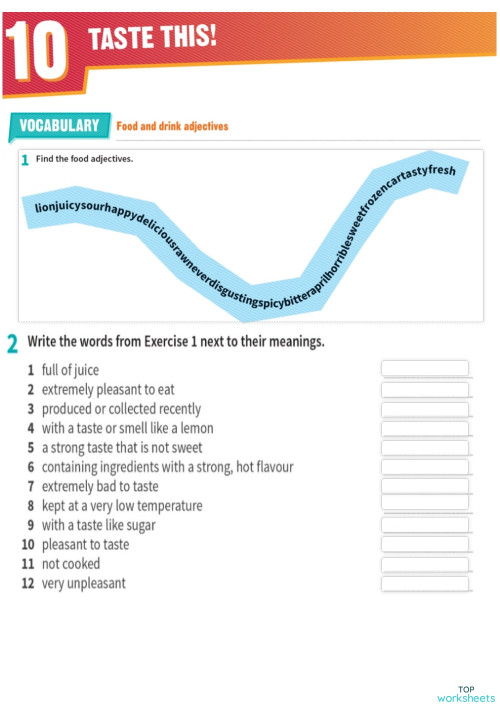 10 TASTE THIS!

VOCABULARY Food and drink adjectives

1 Find the food adjectives.

lionjuicysourhappydeliciousrawneverdisgustingspicybitteraprilhorriblesweetfrozencartastyfresh

2 Write the words from Exercise 1 next to their meanings.

1 full of juice
2 extremely pleasant to eat
3 produced or collected recently
4 with a taste or smell like a lemon
5 a strong taste that is not sweet
6 containing ingredients with a strong, hot flavour
7 extremely bad to taste
8 kept at a very low temperature
9 with a taste like sugar
10 pleasant to taste
11 not cooked
12 very unpleasant

TOP worksheets